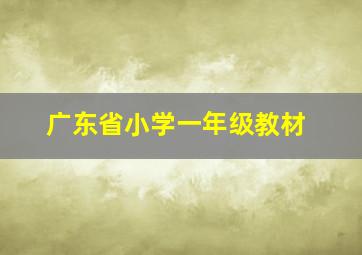 广东省小学一年级教材